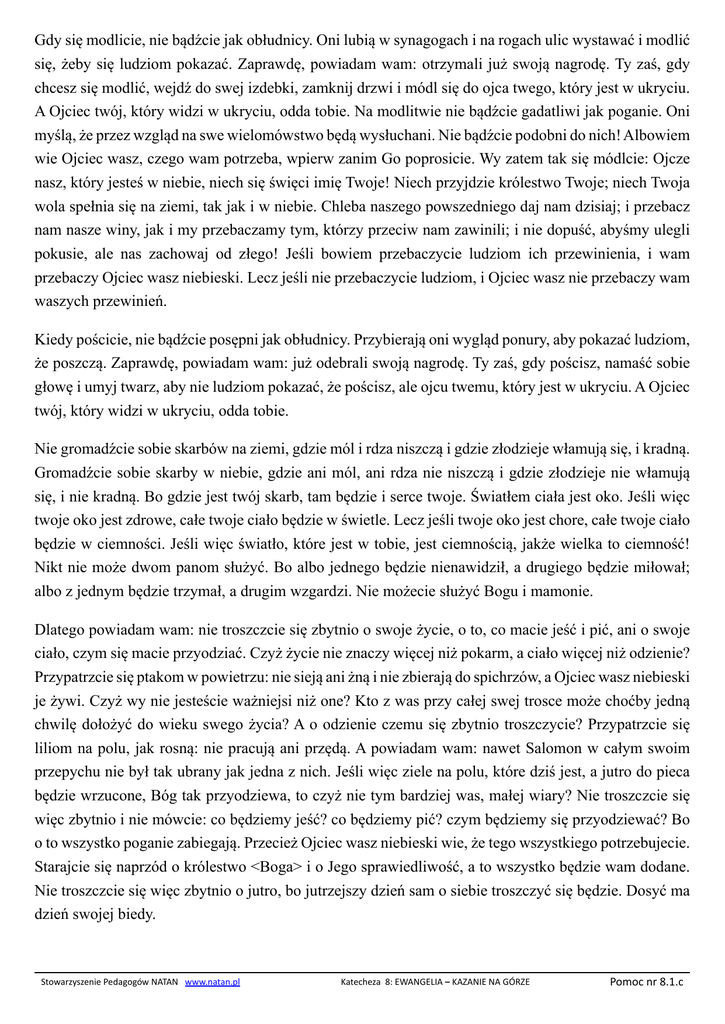 Gdy się modlicie, nie bądźcie jak obłudnicy. Oni lubią w synagogach i na rogach ulic wystawać i modlić się, żeby się ludziom pokazać. Zaprawdę, powiadam wam: otrzymali już swoją nagrodę. Ty zaś, gdy chcesz się modlić, wejdź do swej izdebki, zamknij drzwi i módl się do ojca twego, który jest w ukryciu. A Ojciec twój, który widzi w ukryciu, odda tobie. Na modlitwie nie bądźcie gadatliwi jak poganie. Oni myślą, że przez wzgląd na swe wielomówstwo będą wysłuchani. Nie bądźcie podobni do nich! Albowiem wie Ojciec wasz, czego wam potrzeba, wpierw zanim Go poprosicie. Wy zatem tak się módlcie: Ojcze nasz, który jesteś w niebie, niech się święci imię Twoje! Niech przyjdzie królestwo Twoje; niech Twoja wola spełnia się na ziemi, tak jak i w niebie. Chleba naszego powszedniego daj nam dzisiaj; i przebacz nam nasze winy, jak i my przebaczamy tym, którzy przeciw nam zawinili; i nie dopuść, abyśmy ulegli pokusie, ale nas zachowaj od złego! Jeśli bowiem przebaczycie ludziom ich przewinienia, i wam przebaczy Ojciec wasz niebieski. Lecz jeśli nie przebaczycie ludziom, i Ojciec wasz nie przebaczy wam waszych przewinień.

Kiedy pościcie, nie bądźcie posępni jak obłudnicy. Przybierają oni wygląd ponury, aby pokazać ludziom, że poszczą. Zaprawdę, powiadam wam: już odebrali swoją nagrodę. Ty zaś, gdy pościsz, namaść sobie głowę i umyj twarz, aby nie ludziom pokazać, że pościsz, ale ojcu twemu, który jest w ukryciu. A Ojciec twój, który widzi w ukryciu, odda tobie.

Nie gromadźcie sobie skarbów na ziemi, gdzie mól i rdza niszczą i gdzie złodzieje włamują się, i kradną. Gromadźcie sobie skarby w niebie, gdzie ani mól, ani rdza nie niszczą i gdzie złodzieje nie włamują się, i nie kradną. Bo gdzie jest twój skarb, tam będzie i serce twoje. Światłem ciała jest oko. Jeśli więc twoje oko jest zdrowe, całe twoje ciało będzie w świetle. Lecz jeśli twoje oko jest chore, całe twoje ciało będzie w ciemności. Jeśli więc światło, które jest w tobie, jest ciemnością, jakże wielka to ciemność! Nikt nie może dwom panom służyć. Bo albo jednego będzie nienawidził, a drugiego będzie miłował; albo z jednym będzie trzymał, a drugim wzgardzi. Nie możecie służyć Bogu i mamonie.

Dlatego powiadam wam: nie troszczcie się zbytnio o swoje życie, o to, co macie jeść i pić, ani o swoje ciało, czym się macie przyodziać. Czyż życie nie znaczy więcej niż pokarm, a ciało więcej niż odzienie? Przypatrzcie się ptakom w powietrzu: nie sieją ani żną i nie zbierają do spichrzów, a Ojciec wasz niebieski je żywi. Czyż wy nie jesteście ważniejsi niż one? Kto z was przy całej swej trosce może choćby jedną chwilę dołożyć do wieku swego życia? A o odzienie czemu się zbytnio troszczycie? Przypatrzcie się liliom na polu, jak rosną: nie pracują ani przędą. A powiadam wam: nawet Salomon w całym swoim przepychu nie był tak ubrany jak jedna z nich. Jeśli więc ziele na polu, które dziś jest, a jutro do pieca będzie wrzucone, Bóg tak przyodziewa, to czyż nie tym bardziej was, małej wiary? Nie troszczcie się więc zbytnio i nie mówcie: co będziemy jeść? co będziemy pić? czym będziemy się przyodziewać? Bo o to wszystko poganie zabiegają. Przecież Ojciec wasz niebieski wie, że tego wszystkiego potrzebujecie. Starajcie się naprzód o królestwo <Boga> i o Jego sprawiedliwość, a to wszystko będzie wam dodane. Nie troszczcie się więc zbytnio o jutro, bo jutrzejszy dzień sam o siebie troszczyć się będzie. Dosyć ma dzień swojej biedy.

Stowarzyszenie Pedagogów NATAN www.natan.pl Katecheza 8: EWANGELIA – KAZANIE NA GÓRZE Pomoc nr 8.1.c